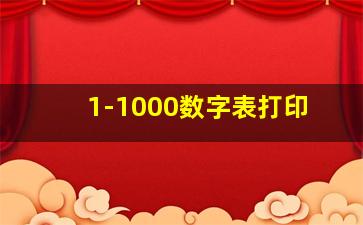 1-1000数字表打印